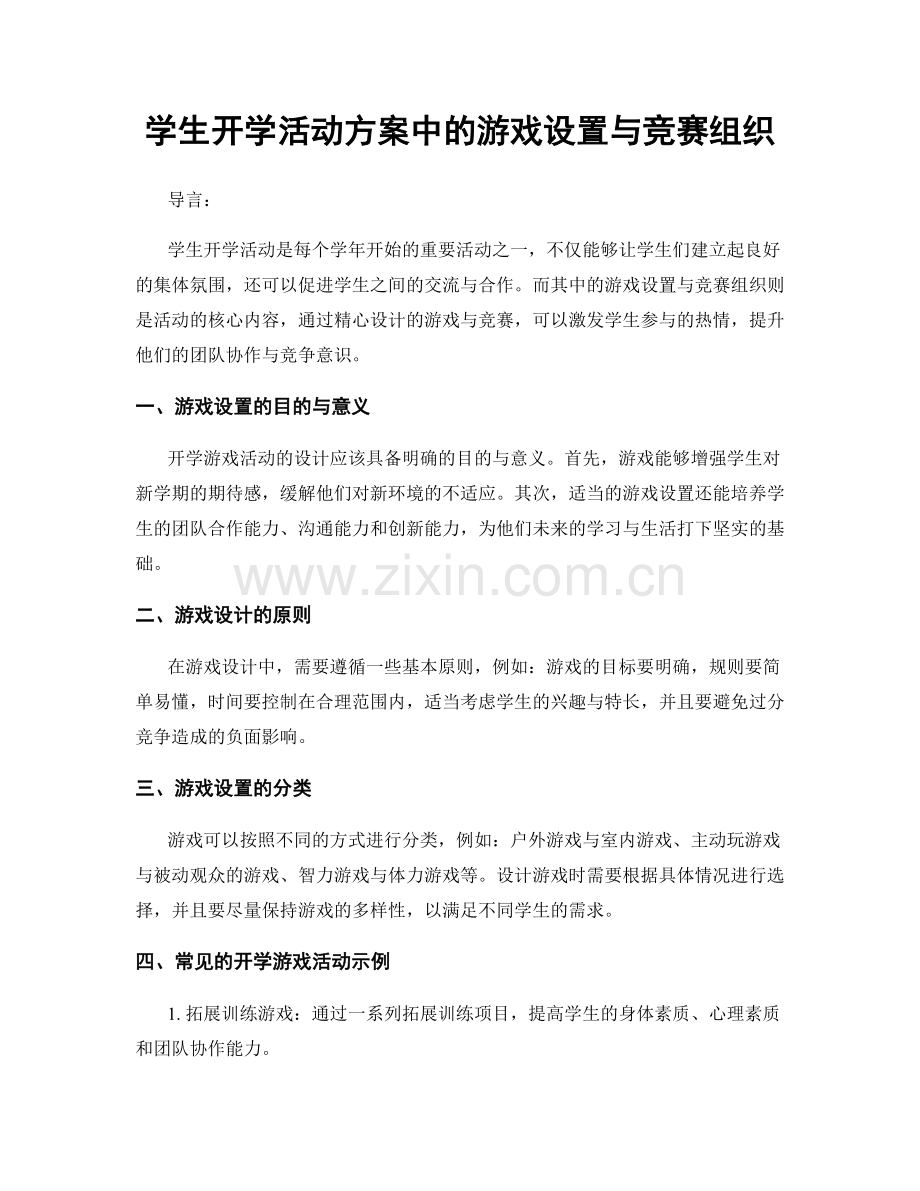 学生开学活动方案中的游戏设置与竞赛组织

导言：

学生开学活动是每个学年开始的重要活动之一，不仅能够让学生们建立起良好的集体氛围，还可以促进学生之间的交流与合作。而其中的游戏设置与竞赛组织则是活动的核心内容，通过精心设计的游戏与竞赛，可以激发学生参与的热情，提升他们的团队协作与竞争意识。

一、游戏设置的目的与意义

开学游戏活动的设计应该具备明确的目的与意义。首先，游戏能够增强学生对新学期的期待感，缓解他们对新环境的不适应。其次，适当的游戏设置还能培养学生的团队合作能力、沟通能力和创新能力，为他们未来的学习与生活打下坚实的基础。

二、游戏设计的原则

在游戏设计中，需要遵循一些基本原则，例如：游戏的目标要明确，规则要简单易懂，时间要控制在合理范围内，适当考虑学生的兴趣与特长，并且要避免过分竞争造成的负面影响。

三、游戏设置的分类

游戏可以按照不同的方式进行分类，例如：户外游戏与室内游戏、主动玩游戏与被动观众的游戏、智力游戏与体力游戏等。设计游戏时需要根据具体情况进行选择，并且要尽量保持游戏的多样性，以满足不同学生的需求。

四、常见的开学游戏活动示例

1.拓展训练游戏：通过一系列拓展训练项目，提高学生的身体素质、心理素质和团队协作能力。

www.zixin.com.cn